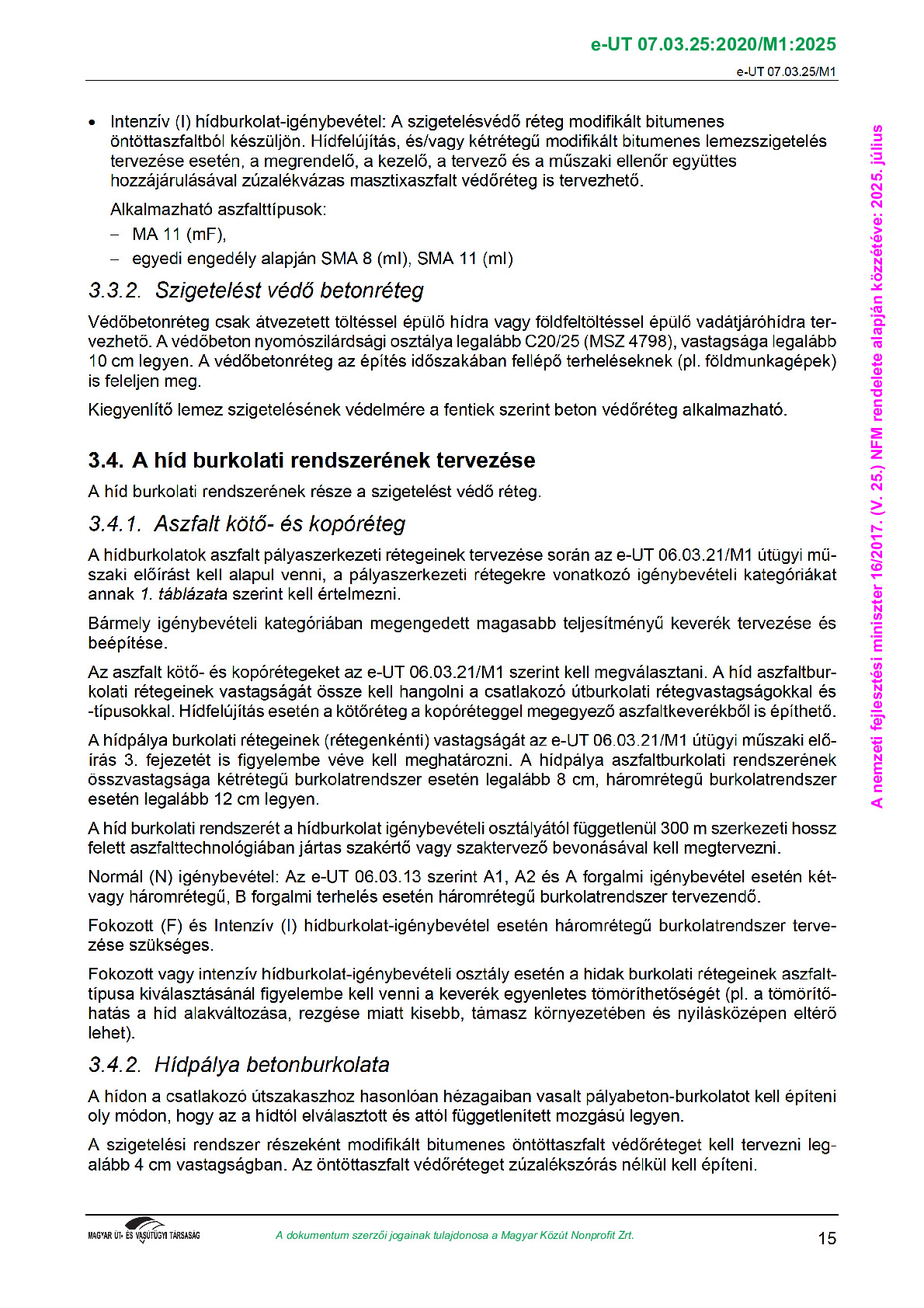 e-UT 07.03.25:2020/M1:2025

e-UT 07.03.25/M1

• Intenzív (I) hídburkolat-igénybevétel: A szigetelésvédő réteg modifikált bitumenes öntöttaszfaltból készüljön. Hídfelújítás, és/vagy kétrétegű modifikált bitumenes lemezszigetelés tervezése esetén, a megrendelő, a kezelő, a tervező és a műszaki ellenőr együttes hozzájárulásával zúzalékvázas masztixaszfalt védőréteg is tervezhető.

Alkalmazható aszfalttípusok:

– MA 11 (mF),

– egyedi engedély alapján SMA 8 (mI), SMA 11 (mI)

3.3.2. Szigetelést védő betonréteg

Védőbetonréteg csak átvezetett töltéssel épülő hídra vagy földfeltöltéssel épülő vadátjáróhídra tervezhető. A védőbeton nyomószilárdsági osztálya legalább C20/25 (MSZ 4798), vastagsága legalább 10 cm legyen. A védőbetonréteg az építés időszakában fellépő terheléseknek (pl. földmunkagépek) is feleljen meg.

Kiegyenlítő lemez szigetelésének védelmére a fentiek szerint beton védőréteg alkalmazható.

3.4. A híd burkolati rendszerének tervezése

A híd burkolati rendszerének része a szigetelést védő réteg.

3.4.1. Aszfalt kötő- és kopóréteg

A hídburkolatok aszfalt pályaszerkezeti rétegeinek tervezése során az e-UT 06.03.21/M1 útügyi műszaki előírást kell alapul venni, a pályaszerkezeti rétegekre vonatkozó igénybevételi kategóriákat annak 1. táblázata szerint kell értelmezni.

Bármely igénybevételi kategóriában megengedett magasabb teljesítményű keverék tervezése és beépítése.

Az aszfalt kötő- és kopórétegeket az e-UT 06.03.21/M1 szerint kell megválasztani. A híd aszfaltburkolati rétegeinek vastagságát össze kell hangolni a csatlakozó útburkolati rétegvastagságokkal és -típusokkal. Hídfelújítás esetén a kötőréteg a kopóréteggel megegyező aszfaltkeverékből is építhető.

A hídpálya burkolati rétegeinek (rétegenkénti) vastagságát az e-UT 06.03.21/M1 útügyi műszaki előírás 3. fejezetét is figyelembe véve kell meghatározni. A hídpálya aszfaltburkolati rendszerének összvastagsága kétrétegű burkolatrendszer esetén legalább 8 cm, háromrétegű burkolatrendszer esetén legalább 12 cm legyen.

A híd burkolati rendszerét a hídburkolat igénybevételi osztályától függetlenül 300 m szerkezeti hossz felett aszfalttechnológiában jártas szakértő vagy szaktervező bevonásával kell megtervezni.

Normál (N) igénybevétel: Az e-UT 06.03.13 szerint A1, A2 és A forgalmi igénybevétel esetén két- vagy háromrétegű, B forgalmi terhelés esetén háromrétegű burkolatrendszer tervezendő.

Fokozott (F) és Intenzív (I) hídburkolat-igénybevétel esetén háromrétegű burkolatrendszer tervezése szükséges.

Fokozott vagy intenzív hídburkolat-igénybevételi osztály esetén a hidak burkolati rétegeinek aszfalttípusa kiválasztásánál figyelembe kell venni a keverék egyenletes tömöríthetőségét (pl. a tömörítőhatás a híd alakváltozása, rezgése miatt kisebb, támasz környezetében és nyílásközépen eltérő lehet).

3.4.2. Hídpálya betonburkolata

A hídon a csatlakozó útszakaszhoz hasonlóan hézagaiban vasalt pályabeton-burkolatot kell építeni oly módon, hogy az a hídtól elválasztott és attól függetlenített mozgású legyen.

A szigetelési rendszer részeként modifikált bitumenes öntöttaszfalt védőréteget kell tervezni legalább 4 cm vastagságban. Az öntöttaszfalt védőréteget zúzalékszórás nélkül kell építeni.

A nemzeti fejlesztési miniszter 16/2017. (V. 25.) NFM rendelete alapján közzétéve: 2025. július

MAGYAR ÚT- ÉS VASÚTÜGYI TÁRSASÁG

A dokumentum szerzői jogainak tulajdonosa a Magyar Közút Nonprofit Zrt.

15